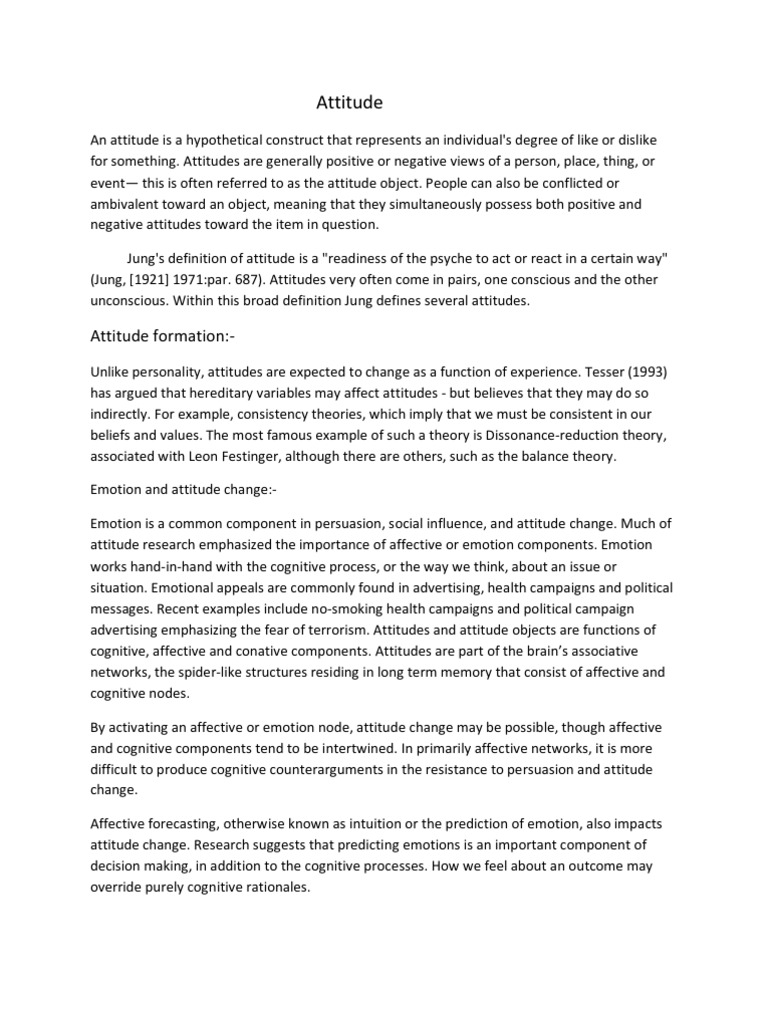 Attitude

An attitude is a hypothetical construct that represents an individual's degree of like or dislike for something. Attitudes are generally positive or negative views of a person, place, thing, or event— this is often referred to as the attitude object. People can also be conflicted or ambivalent toward an object, meaning that they simultaneously possess both positive and negative attitudes toward the item in question.

Jung's definition of attitude is a "readiness of the psyche to act or react in a certain way" (Jung, [1921] 1971:par. 687). Attitudes very often come in pairs, one conscious and the other unconscious. Within this broad definition Jung defines several attitudes.

Attitude formation:-

Unlike personality, attitudes are expected to change as a function of experience. Tesser (1993) has argued that hereditary variables may affect attitudes - but believes that they may do so indirectly. For example, consistency theories, which imply that we must be consistent in our beliefs and values. The most famous example of such a theory is Dissonance-reduction theory, associated with Leon Festinger, although there are others, such as the balance theory.

Emotion and attitude change:-

Emotion is a common component in persuasion, social influence, and attitude change. Much of attitude research emphasized the importance of affective or emotion components. Emotion works hand-in-hand with the cognitive process, or the way we think, about an issue or situation. Emotional appeals are commonly found in advertising, health campaigns and political messages. Recent examples include no-smoking health campaigns and political campaign advertising emphasizing the fear of terrorism. Attitudes and attitude objects are functions of cognitive, affective and conative components. Attitudes are part of the brain's associative networks, the spider-like structures residing in long term memory that consist of affective and cognitive nodes.

By activating an affective or emotion node, attitude change may be possible, though affective and cognitive components tend to be intertwined. In primarily affective networks, it is more difficult to produce cognitive counterarguments in the resistance to persuasion and attitude change.

Affective forecasting, otherwise known as intuition or the prediction of emotion, also impacts attitude change. Research suggests that predicting emotions is an important component of decision making, in addition to the cognitive processes. How we feel about an outcome may override purely cognitive rationales.